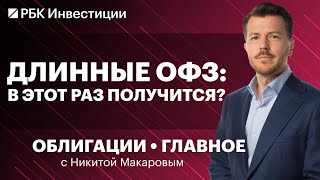 РБК Инвестиции

ДЛИННЫЕ ОФЗ:
В ЭТОТ РАЗ ПОЛУЧИТСЯ?

ОБЛИГАЦИИ • ГЛАВНОЕ
с Никитой Макаровым